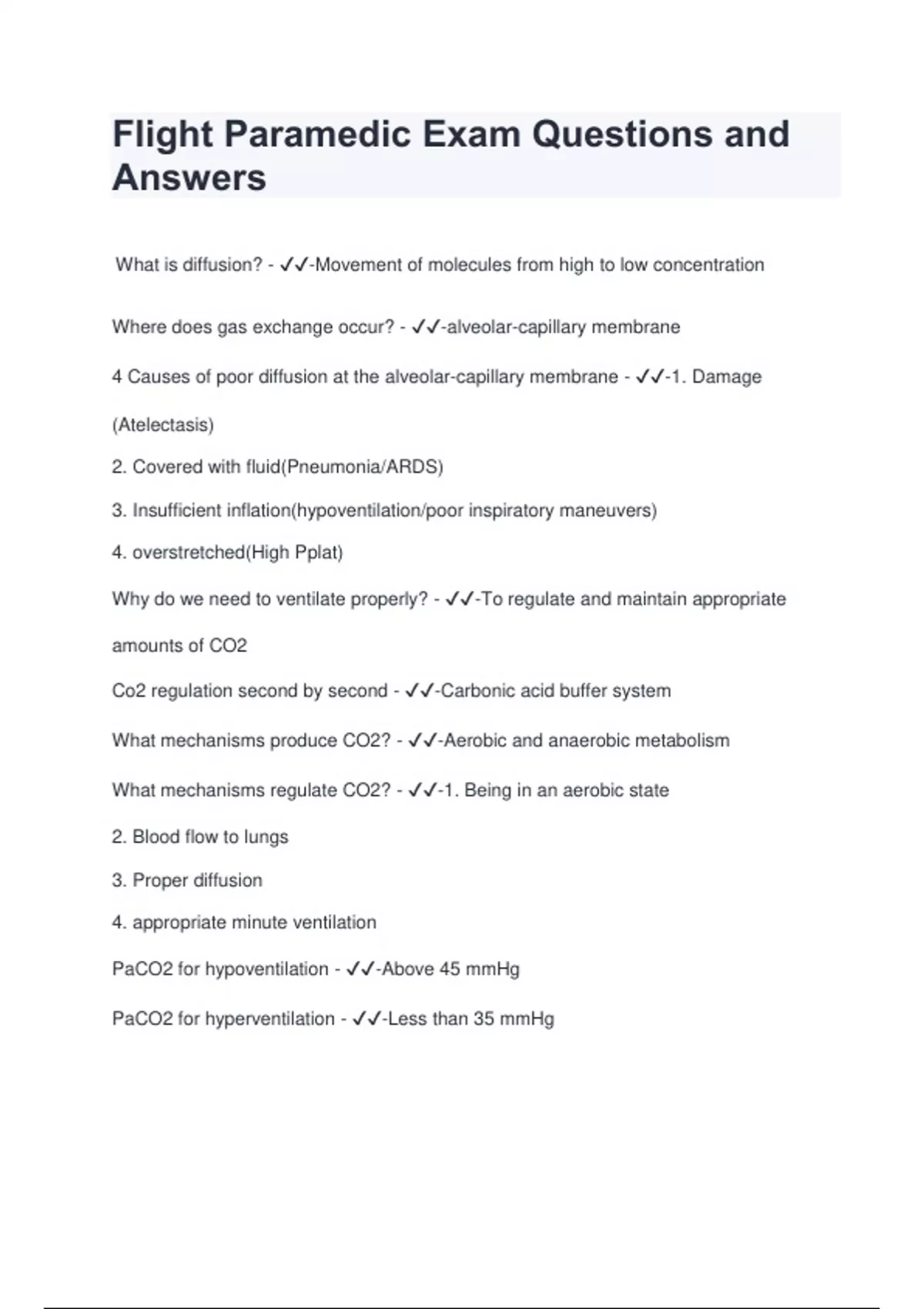 Flight Paramedic Exam Questions and Answers

What is diffusion? - ✓✓-Movement of molecules from high to low concentration

Where does gas exchange occur? - ✓✓-alveolar-capillary membrane

4 Causes of poor diffusion at the alveolar-capillary membrane - ✓✓-1. Damage (Atelectasis)

2. Covered with fluid(Pneumonia/ARDS)

3. Insufficient inflation(hypoventilation/poor inspiratory maneuvers)

4. overstretched(High Pplat)

Why do we need to ventilate properly? - ✓✓-To regulate and maintain appropriate amounts of CO2

Co2 regulation second by second - ✓✓-Carbonic acid buffer system

What mechanisms produce CO2? - ✓✓-Aerobic and anaerobic metabolism

What mechanisms regulate CO2? - ✓✓-1. Being in an aerobic state

2. Blood flow to lungs

3. Proper diffusion

4. appropriate minute ventilation

PaCO2 for hypoventilation - ✓✓-Above 45 mmHg

PaCO2 for hyperventilation - ✓✓-Less than 35 mmHg